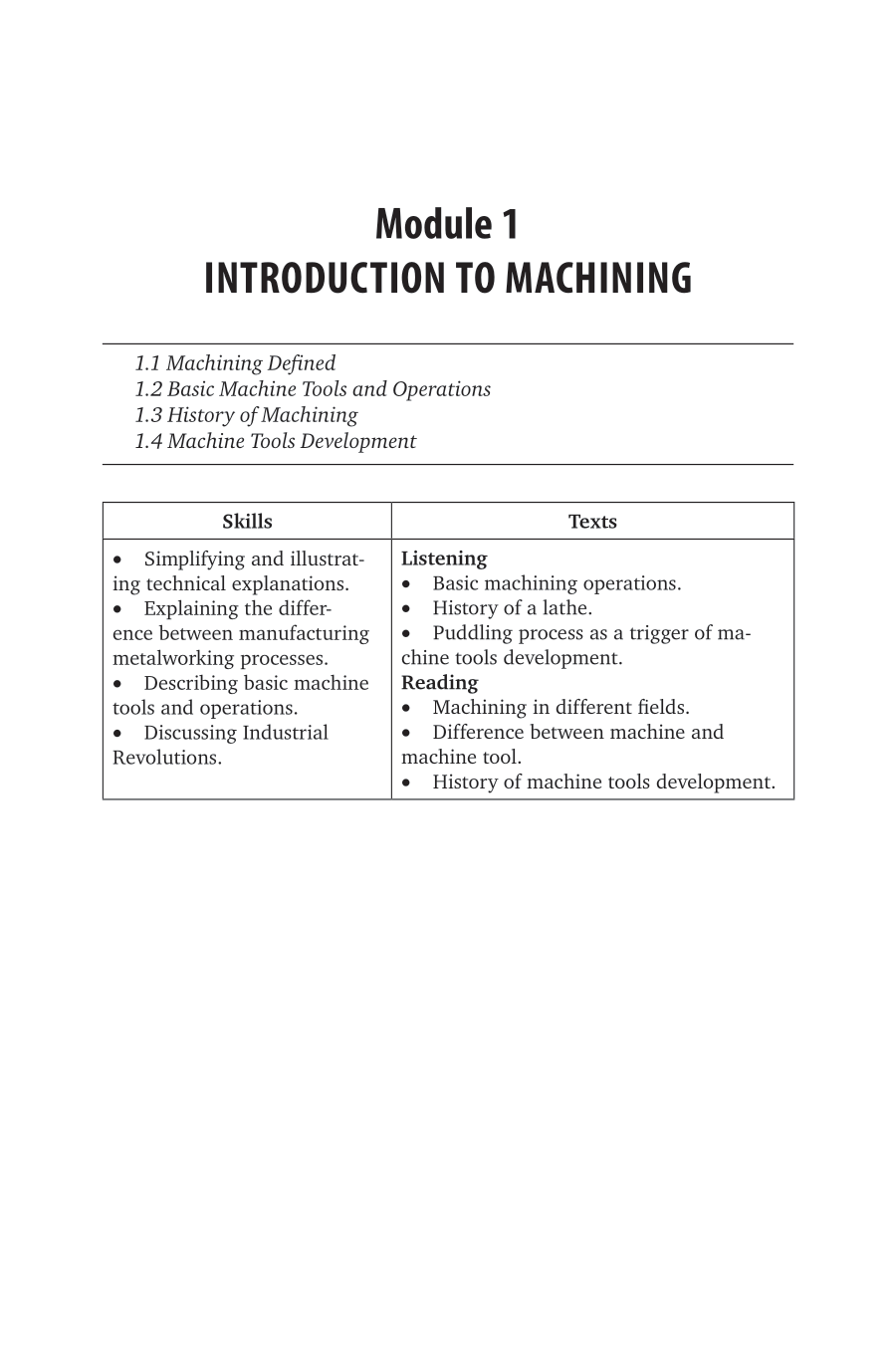 Module 1
INTRODUCTION TO MACHINING

1.1 Machining Defined
1.2 Basic Machine Tools and Operations
1.3 History of Machining
1.4 Machine Tools Development

| Skills | Texts |
|---|---|
| • Simplifying and illustrating technical explanations. • Explaining the difference between manufacturing metalworking processes. • Describing basic machine tools and operations. • Discussing Industrial Revolutions. | **Listening** • Basic machining operations. • History of a lathe. • Puddling process as a trigger of machine tools development. **Reading** • Machining in different fields. • Difference between machine and machine tool. • History of machine tools development. |